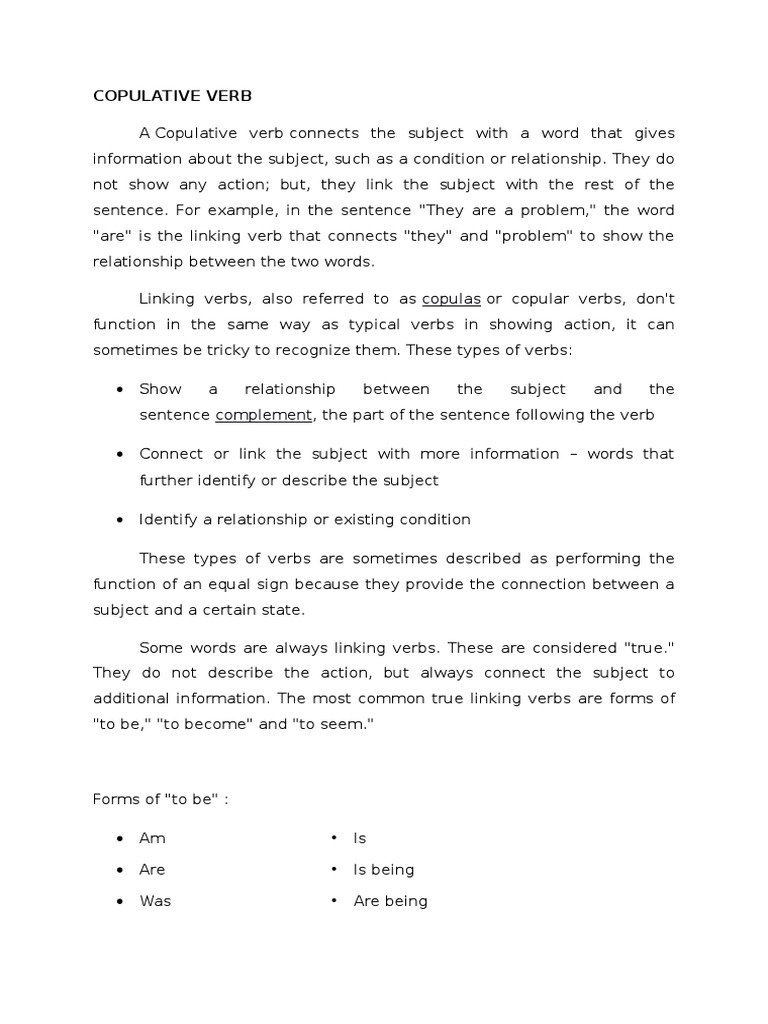 COPULATIVE VERB

A Copulative verb connects the subject with a word that gives information about the subject, such as a condition or relationship. They do not show any action; but, they link the subject with the rest of the sentence. For example, in the sentence "They are a problem," the word "are" is the linking verb that connects "they" and "problem" to show the relationship between the two words.

Linking verbs, also referred to as copulas or copular verbs, don't function in the same way as typical verbs in showing action, it can sometimes be tricky to recognize them. These types of verbs:

• Show a relationship between the subject and the sentence complement, the part of the sentence following the verb

• Connect or link the subject with more information – words that further identify or describe the subject

• Identify a relationship or existing condition

These types of verbs are sometimes described as performing the function of an equal sign because they provide the connection between a subject and a certain state.

Some words are always linking verbs. These are considered "true." They do not describe the action, but always connect the subject to additional information. The most common true linking verbs are forms of "to be," "to become" and "to seem."

Forms of "to be" :

• Am
• Are
• Was

• Is
• Is being
• Are being